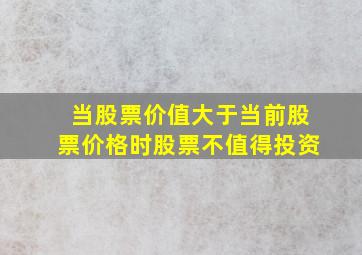 当股票价值大于当前股票价格时股票不值得投资